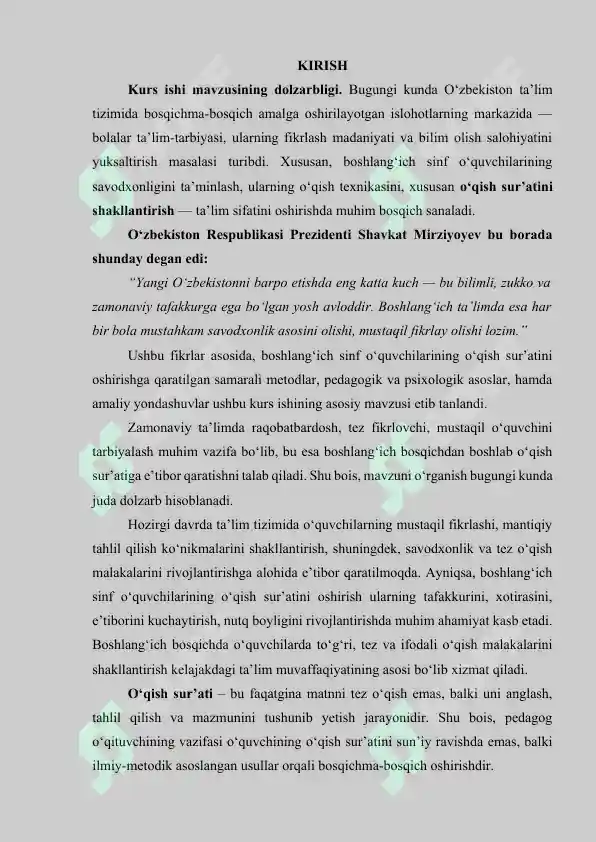 KIRISH

Kurs ishi mavzusining dolzarbligi. Bugungi kunda O‘zbekiston ta’lim tizimida bosqichma-bosqich amalga oshirilayotgan islohotlarning markazida — bolalar ta’lim-tarbiyasi, ularning fikrlash madaniyati va bilim olish salohiyatini yuksaltirish masalasi turibdi. Xususan, boshlang‘ich sinf o‘quvchilarining savodxonligini ta’minlash, ularning o‘qish texnikasini, xususan o‘qish sur’atini shakllantirish — ta’lim sifatini oshirishda muhim bosqich sanaladi.

O‘zbekiston Respublikasi Prezidenti Shavkat Mirziyoyev bu borada shunday degan edi:

“Yangi O‘zbekistonni barpo etishda eng katta kuch — bu bilimli, zukko va zamonaviy tafakkurga ega bo‘lgan yosh avloddir. Boshlang‘ich ta’limda esa har bir bola mustahkam savodxonlik asosini olishi, mustaqil fikrlay olishi lozim.”

Ushbu fikrlar asosida, boshlang‘ich sinf o‘quvchilarining o‘qish sur’atini oshirishga qaratilgan samarali metodlar, pedagogik va psixologik asoslar, hamda amaliy yondashuvlar ushbu kurs ishining asosiy mavzusi etib tanlandi.

Zamonaviy ta’limda raqobatbardosh, tez fikrlovchi, mustaqil o‘quvchini tarbiyalash muhim vazifa bo‘lib, bu esa boshlang‘ich bosqichdan boshlab o‘qish sur’atiga e’tibor qaratishni talab qiladi. Shu bois, mavzuni o‘rganish bugungi kunda juda dolzarb hisoblanadi.

Hozirgi davrda ta’lim tizimida o‘quvchilarning mustaqil fikrlashi, mantiqiy tahlil qilish ko‘nikmalarini shakllantirish, shuningdek, savodxonlik va tez o‘qish malakalarini rivojlantirishga alohida e’tibor qaratilmoqda. Ayniqsa, boshlang‘ich sinf o‘quvchilarining o‘qish sur’atini oshirish ularning tafakkurini, xotirasini, e’tiborini kuchaytirish, nutq boyligini rivojlantirishda muhim ahamiyat kasb etadi. Boshlang‘ich bosqichda o‘quvchilarda to‘g‘ri, tez va ifodali o‘qish malakalarini shakllantirish kelajakdagi ta’lim muvaffaqiyatining asosi bo‘lib xizmat qiladi.

O‘qish sur’ati – bu faqatgina matnni tez o‘qish emas, balki uni anglash, tahlil qilish va mazmunini tushunib yetish jarayonidir. Shu bois, pedagog o‘qituvchining vazifasi o‘quvchining o‘qish sur’atini sun’iy ravishda emas, balki ilmiy-metodik asoslangan usullar orqali bosqichma-bosqich oshirishdir.